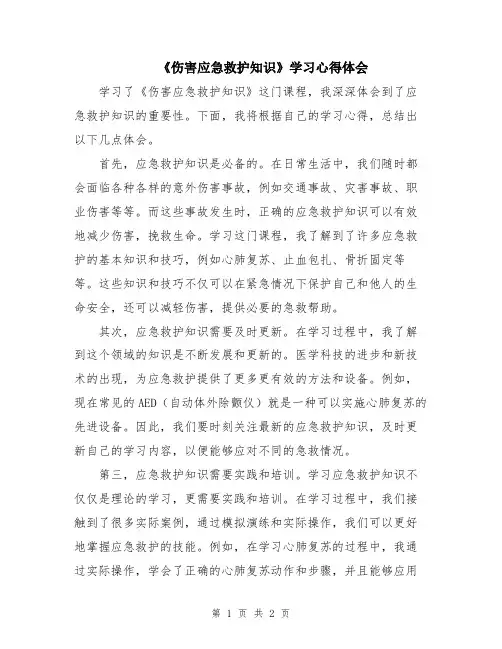 《伤害应急救护知识》学习心得体会

学习了《伤害应急救护知识》这门课程，我深深体会到了应急救护知识的重要性。下面，我将根据自己的学习心得，总结出以下几点体会。

首先，应急救护知识是必备的。在日常生活中，我们随时都会面临各种各样的意外伤害事故，例如交通事故、灾害事故、职业伤害等等。而这些事故发生时，正确的应急救护知识可以有效地减少伤害，挽救生命。学习这门课程，我了解到了许多应急救护的基本知识和技巧，例如心肺复苏、止血包扎、骨折固定等等。这些知识和技巧不仅可以在紧急情况下保护自己和他人的生命安全，还可以减轻伤害，提供必要的急救帮助。

其次，应急救护知识需要及时更新。在学习过程中，我了解到这个领域的知识是不断发展和更新的。医学科技的进步和新技术的出现，为应急救护提供了更多更有效的方法和设备。例如，现在常见的AED（自动体外除颤仪）就是一种可以实施心肺复苏的先进设备。因此，我们要时刻关注最新的应急救护知识，及时更新自己的学习内容，以便能够应对不同的急救情况。

第三，应急救护知识需要实践和培训。学习应急救护知识不仅仅是理论的学习，更需要实践和培训。在学习过程中，我们接触到了很多实际案例，通过模拟演练和实际操作，我们可以更好地掌握应急救护的技能。例如，在学习心肺复苏的过程中，我通过实际操作，学会了正确的心肺复苏动作和步骤，并且能够应用

第 1 页 共 2 页